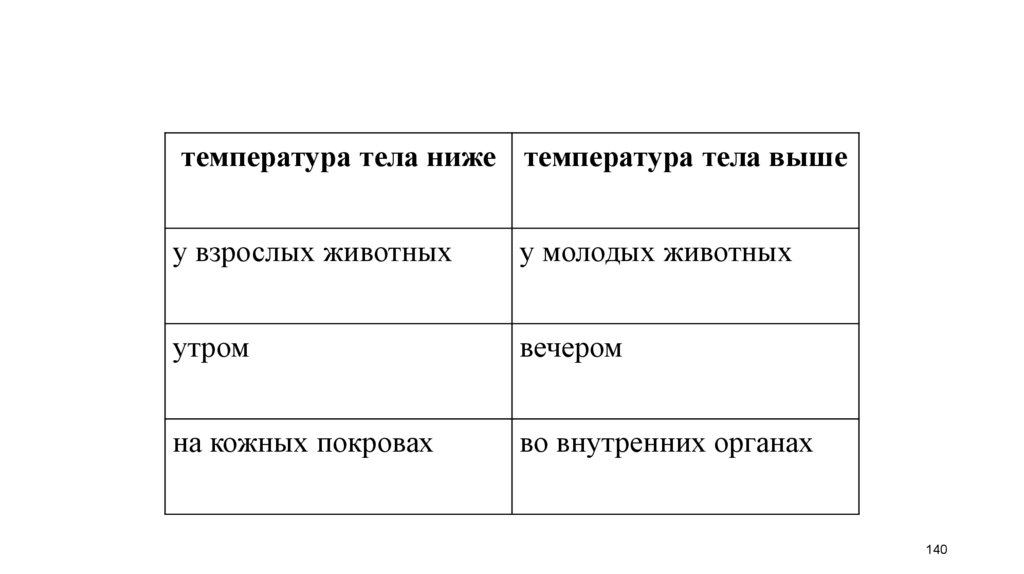 | температура тела ниже | температура тела выше |
|---|---|
| у взрослых животных | у молодых животных |
| утром | вечером |
| на кожных покровах | во внутренних органах |

140